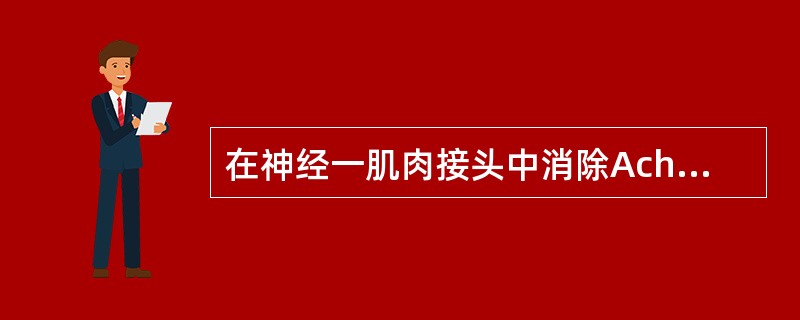 在神经一肌肉接头中消除Ach...